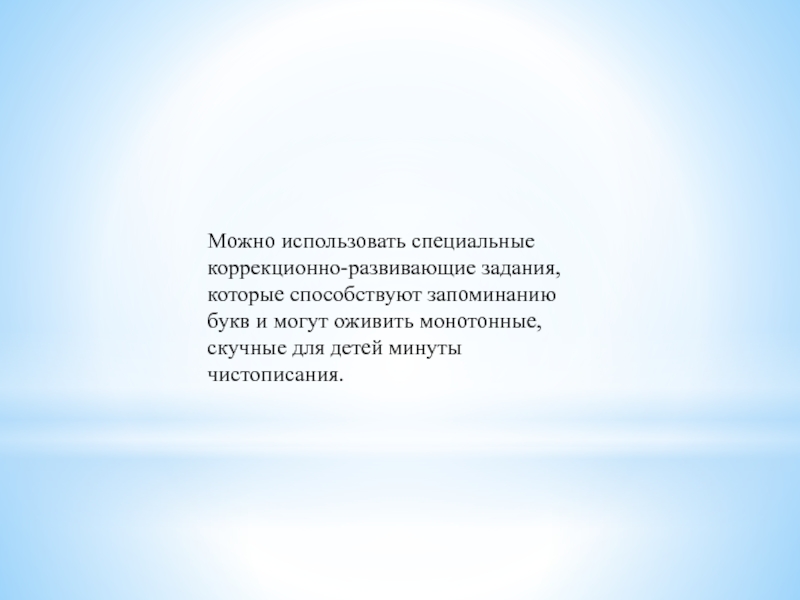 Можно использовать специальные коррекционно-развивающие задания, которые способствуют запоминанию букв и могут оживить монотонные, скучные для детей минуты чистописания.